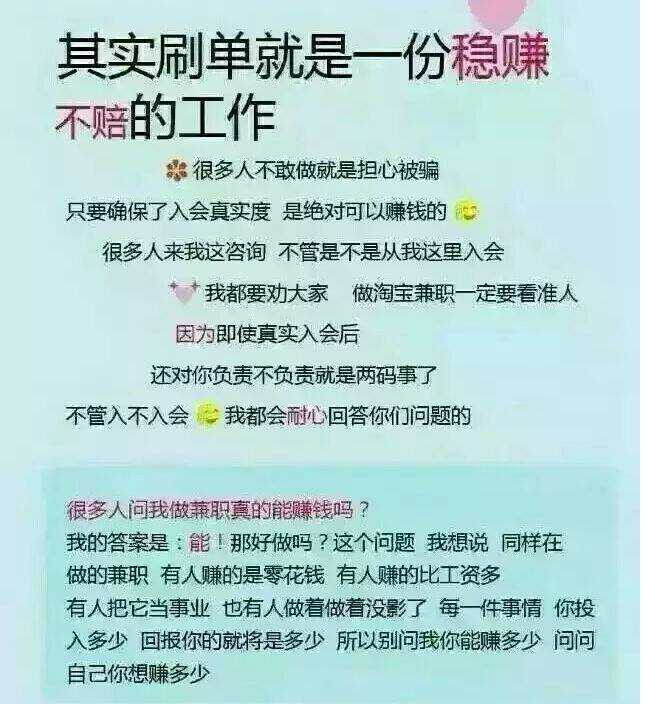 其实刷单就是一份稳赚不赔的工作

很多人不敢做就是担心被骗
只要确保了入会真实度 是绝对可以赚钱的
很多人来我这咨询 不管是不是从我这里入会
我都要劝大家 做淘宝兼职一定要看准人
因为即使真实入会后
还对你负责不负责就是两码事了
不管入不入会 我都会耐心回答你们问题的

很多人问我做兼职真的能赚钱吗？
我的答案是：能！那好做吗？这个问题 我想说 同样在做的兼职 有人赚的是零花钱 有人赚的比工资多
有人把它当事业 也有人做着做着没影了 每一件事情 你投入多少 回报你的就将是多少 所以别问我你能赚多少 问问自己你想赚多少